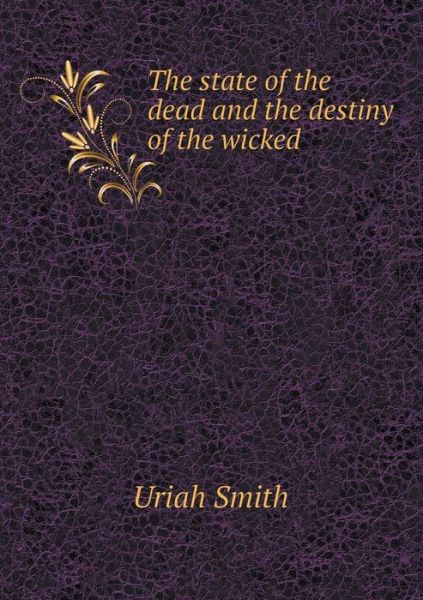 The state of the dead and the destiny of the wicked

Uriah Smith